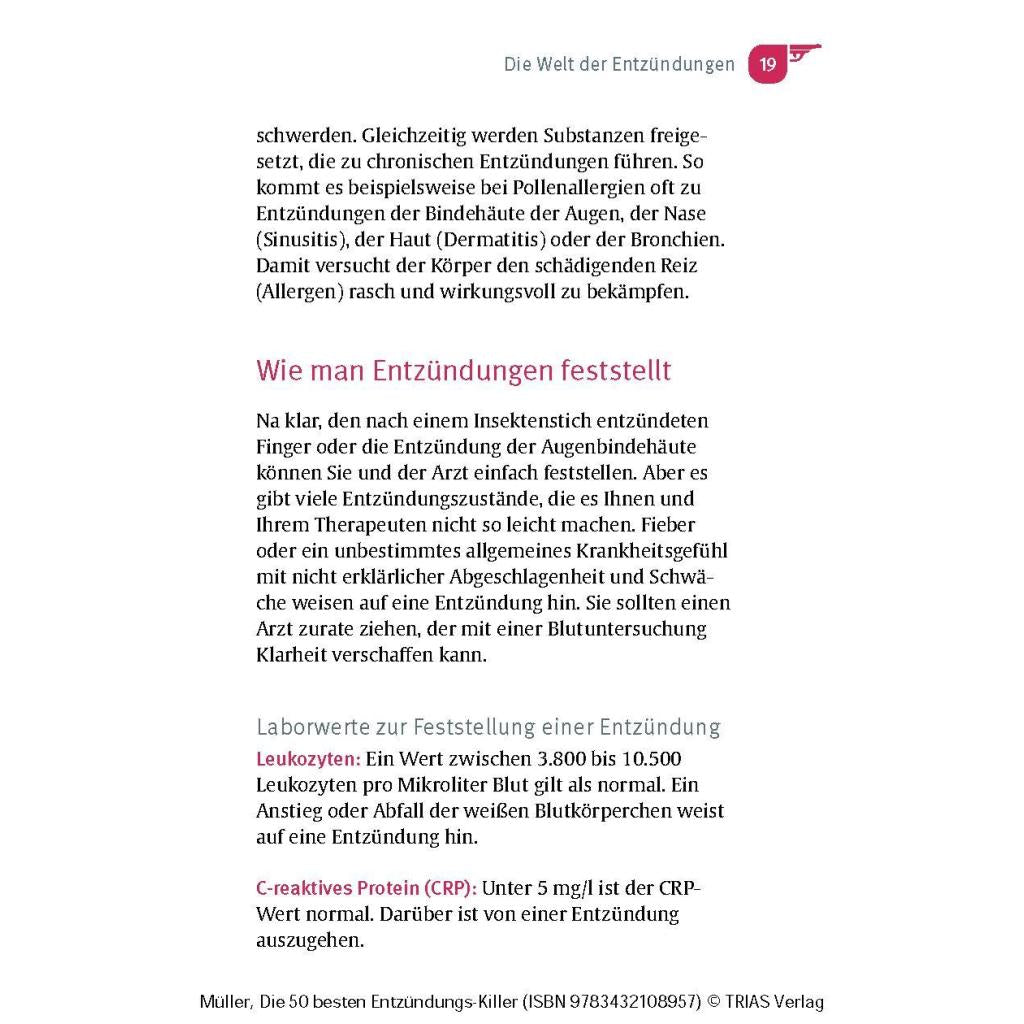 Die Welt der Entzündungen 19

schwerden. Gleichzeitig werden Substanzen freigesetzt, die zu chronischen Entzündungen führen. So kommt es beispielsweise bei Pollenallergien oft zu Entzündungen der Bindehäute der Augen, der Nase (Sinusitis), der Haut (Dermatitis) oder der Bronchien. Damit versucht der Körper den schädigenden Reiz (Allergen) rasch und wirkungsvoll zu bekämpfen.

Wie man Entzündungen feststellt

Na klar, den nach einem Insektenstich entzündeten Finger oder die Entzündung der Augenbindehäute können Sie und der Arzt einfach feststellen. Aber es gibt viele Entzündungszustände, die es Ihnen und Ihrem Therapeuten nicht so leicht machen. Fieber oder ein unbestimmtes allgemeines Krankheitsgefühl mit nicht erklärlicher Abgeschlagenheit und Schwäche weisen auf eine Entzündung hin. Sie sollten einen Arzt zurate ziehen, der mit einer Blutuntersuchung Klarheit verschaffen kann.

Laborwerte zur Feststellung einer Entzündung

Leukozyten: Ein Wert zwischen 3.800 bis 10.500 Leukozyten pro Mikroliter Blut gilt als normal. Ein Anstieg oder Abfall der weißen Blutkörperchen weist auf eine Entzündung hin.

C-reaktives Protein (CRP): Unter 5 mg/l ist der CRP-Wert normal. Darüber ist von einer Entzündung auszugehen.

Müller, Die 50 besten Entzündungs-Killer (ISBN 9783432108957) © TRIAS Verlag